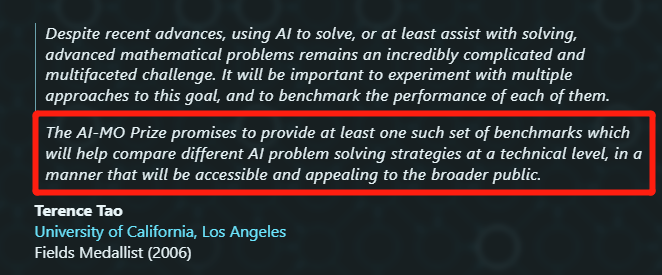 Despite recent advances, using AI to solve, or at least assist with solving, advanced mathematical problems remains an incredibly complicated and multifaceted challenge. It will be important to experiment with multiple approaches to this goal, and to benchmark the performance of each of them.

The AI-MO Prize promises to provide at least one such set of benchmarks which will help compare different AI problem solving strategies at a technical level, in a manner that will be accessible and appealing to the broader public.

Terence Tao
University of California, Los Angeles
Fields Medallist (2006)